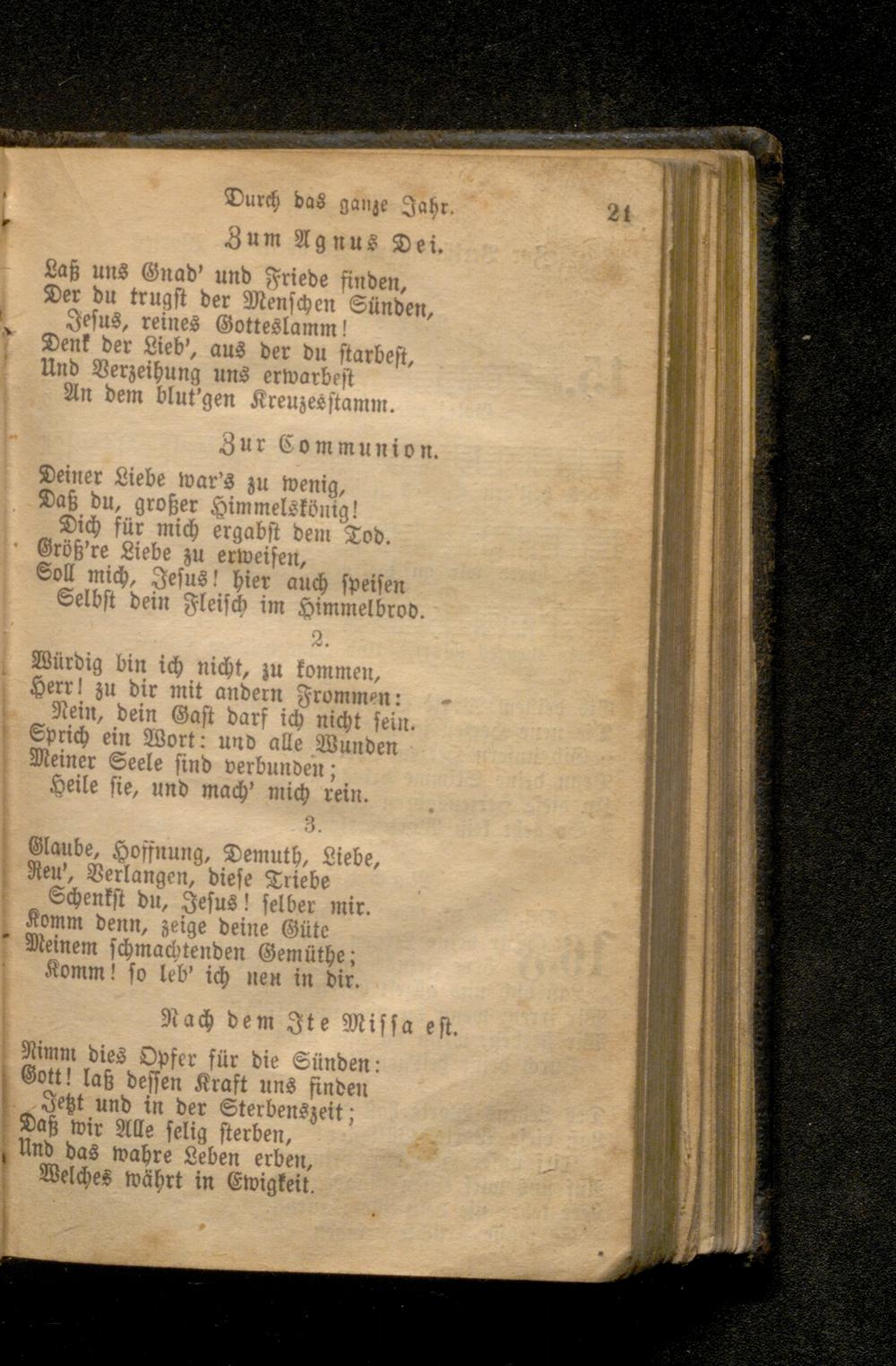 Durch das ganze Jahr. 21

Zum Agnus Dei.

Laß uns Gnad' und Friede finden,
Der du trugst der Menschen Sünden,
Jesus, reines Gotteslamm!
Denk der Lieb', aus der du starbest,
Und Verzeihung uns erwarbest
An dem blut'gen Kreuzesstamm.

Zur Communion.

Deiner Liebe war's zu wenig,
Daß du, großer Himmelskönig!
Dich für mich ergabst dem Tod.
Größ're Liebe zu erweisen,
Soll mich, Jesus! hier auch speisen
Selbst dein Fleisch im Himmelbrod.

2.

Würdig bin ich nicht, zu kommen,
Herr! zu dir mit andern Frommen:
Nein, dein Gast darf ich nicht sein.
Sprich ein Wort: und alle Wunden
Meiner Seele sind verbunden;
Heile sie, und mach' mich rein.

3.

Glaube, Hoffnung, Demuth, Liebe,
Reu', Verlangen, diese Triebe
Schenkst du, Jesus! selber mir.
Komm denn, zeige deine Güte
Meinem schmachtenden Gemüthe;
Komm! so leb' ich neu in dir.

Nach dem Ite Missa est.

Nimm dies Opfer für die Sünden:
Gott! laß dessen Kraft uns finden
Jetzt und in der Sterbenszeit;
Daß wir Alle selig sterben,
Und das wahre Leben erben,
Welches währt in Ewigkeit.